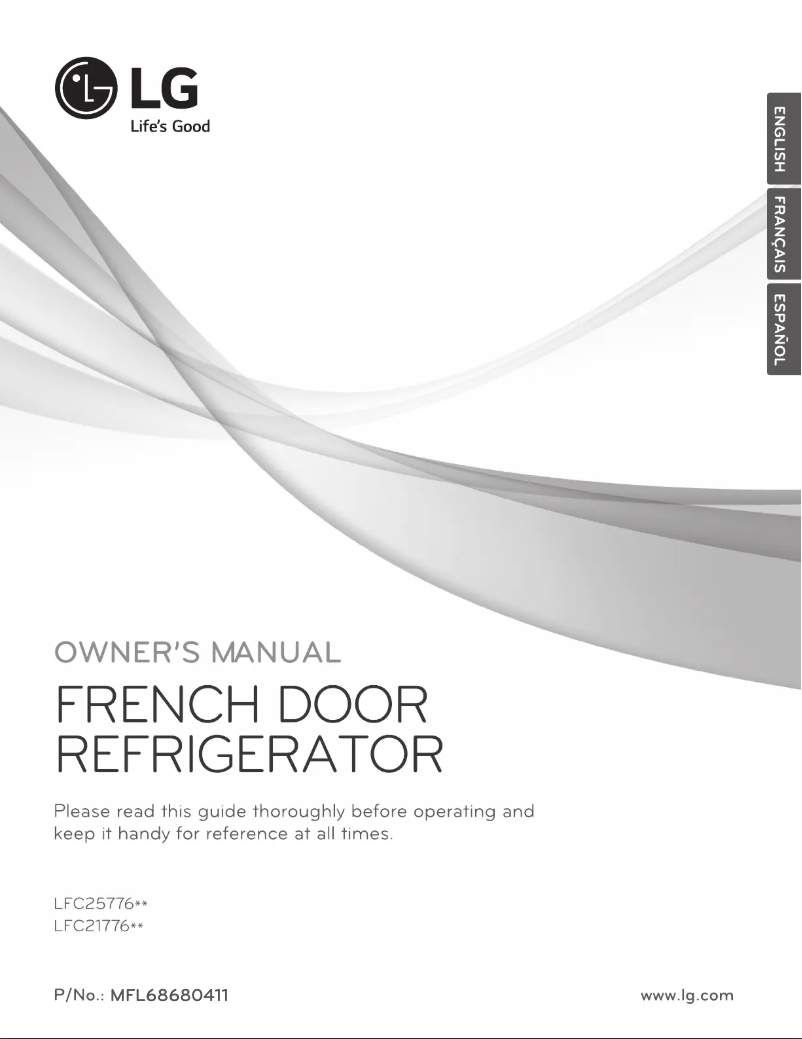 LG
Life's Good

ENGLISH
FRANÇAIS
ESPAÑOL

OWNER'S MANUAL
FRENCH DOOR
REFRIGERATOR

Please read this guide thoroughly before operating and keep it handy for reference at all times.

LFC25776**
LFC21776**

P/No.: MFL68680411

www.lg.com